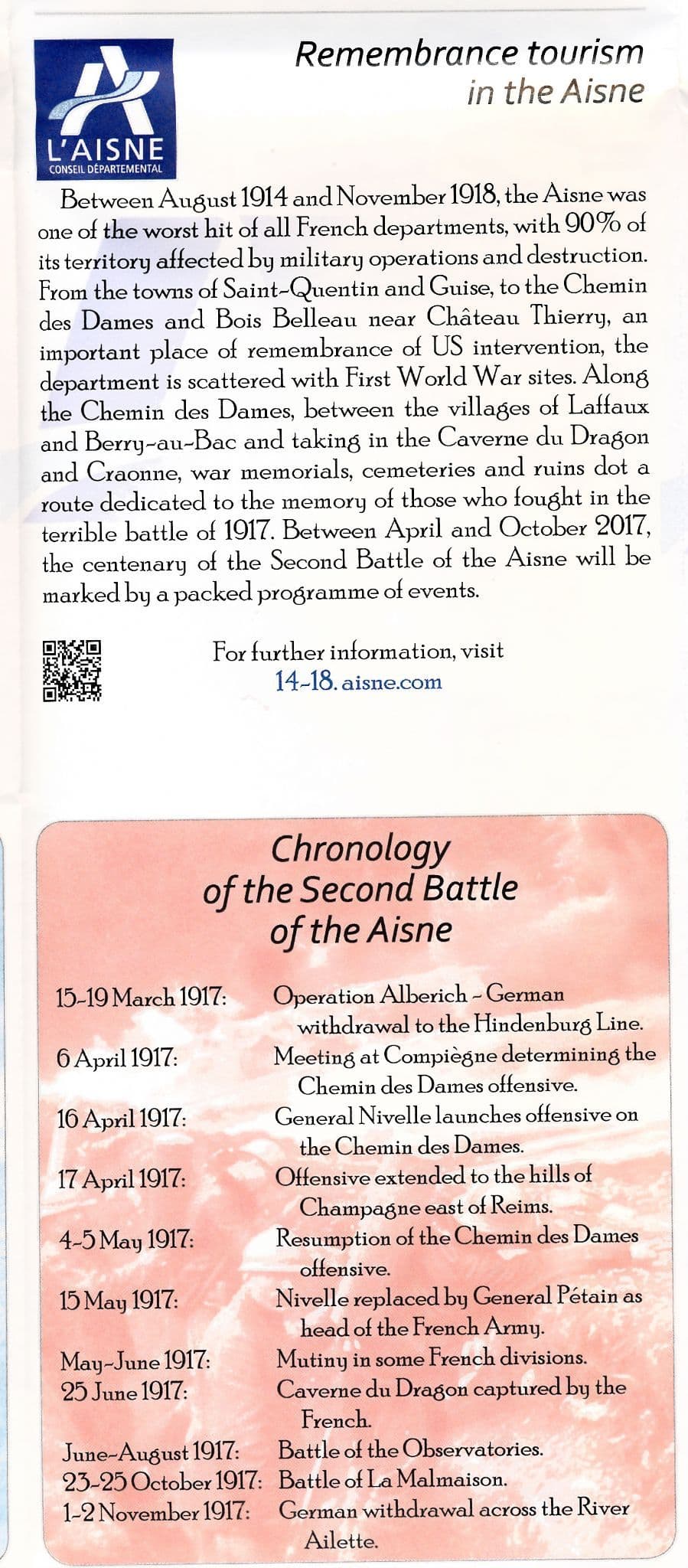 L'AISNE
CONSEIL DÉPARTEMENTAL

Remembrance tourism in the Aisne

Between August 1914 and November 1918, the Aisne was one of the worst hit of all French departments, with 90% of its territory affected by military operations and destruction. From the towns of Saint-Quentin and Guise, to the Chemin des Dames and Bois Belleau near Château Thierry, an important place of remembrance of US intervention, the department is scattered with First World War sites. Along the Chemin des Dames, between the villages of Laffaux and Berry-au-Bac and taking in the Caverne du Dragon and Craonne, war memorials, cemeteries and ruins dot a route dedicated to the memory of those who fought in the terrible battle of 1917. Between April and October 2017, the centenary of the Second Battle of the Aisne will be marked by a packed programme of events.

For further information, visit
14-18.aisne.com

Chronology of the Second Battle of the Aisne

| | |
|---|---|
| 15-19 March 1917: | Operation Alberich - German withdrawal to the Hindenburg Line. |
| 6 April 1917: | Meeting at Compiègne determining the Chemin des Dames offensive. |
| 16 April 1917: | General Nivelle launches offensive on the Chemin des Dames. |
| 17 April 1917: | Offensive extended to the hills of Champagne east of Reims. |
| 4-5 May 1917: | Resumption of the Chemin des Dames offensive. |
| 15 May 1917: | Nivelle replaced by General Pétain as head of the French Army. |
| May-June 1917: | Mutiny in some French divisions. |
| 25 June 1917: | Caverne du Dragon captured by the French. |
| June-August 1917: | Battle of the Observatories. |
| 23-25 October 1917: | Battle of La Malmaison. |
| 1-2 November 1917: | German withdrawal across the River Ailette. |